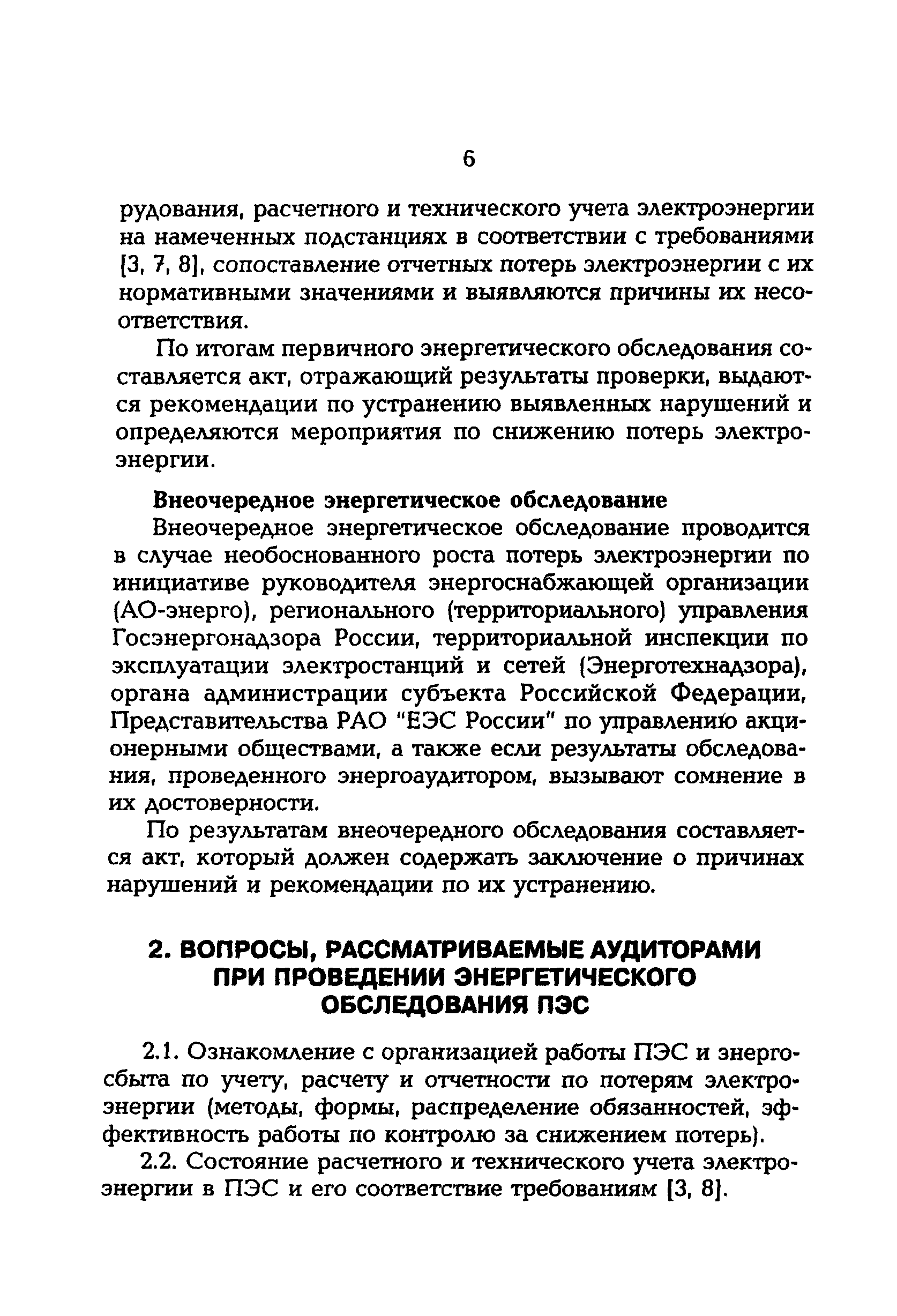 6

рудования, расчетного и технического учета электроэнергии на намеченных подстанциях в соответствии с требованиями [3, 7, 8], сопоставление отчетных потерь электроэнергии с их нормативными значениями и выявляются причины их несоответствия.

По итогам первичного энергетического обследования составляется акт, отражающий результаты проверки, выдаются рекомендации по устранению выявленных нарушений и определяются мероприятия по снижению потерь электроэнергии.

Внеочередное энергетическое обследование

Внеочередное энергетическое обследование проводится в случае необоснованного роста потерь электроэнергии по инициативе руководителя энергоснабжающей организации (АО-энерго), регионального (территориального) управления Госэнергонадзора России, территориальной инспекции по эксплуатации электростанций и сетей (Энерготехнадзора), органа администрации субъекта Российской Федерации, Представительства РАО "ЕЭС России" по управлению акционерными обществами, а также если результаты обследования, проведенного энергоаудитором, вызывают сомнение в их достоверности.

По результатам внеочередного обследования составляется акт, который должен содержать заключение о причинах нарушений и рекомендации по их устранению.

2. ВОПРОСЫ, РАССМАТРИВАЕМЫЕ АУДИТОРАМИ ПРИ ПРОВЕДЕНИИ ЭНЕРГЕТИЧЕСКОГО ОБСЛЕДОВАНИЯ ПЭС

2.1. Ознакомление с организацией работы ПЭС и энергосбыта по учету, расчету и отчетности по потерям электроэнергии (методы, формы, распределение обязанностей, эффективность работы по контролю за снижением потерь).

2.2. Состояние расчетного и технического учета электроэнергии в ПЭС и его соответствие требованиям [3, 8].